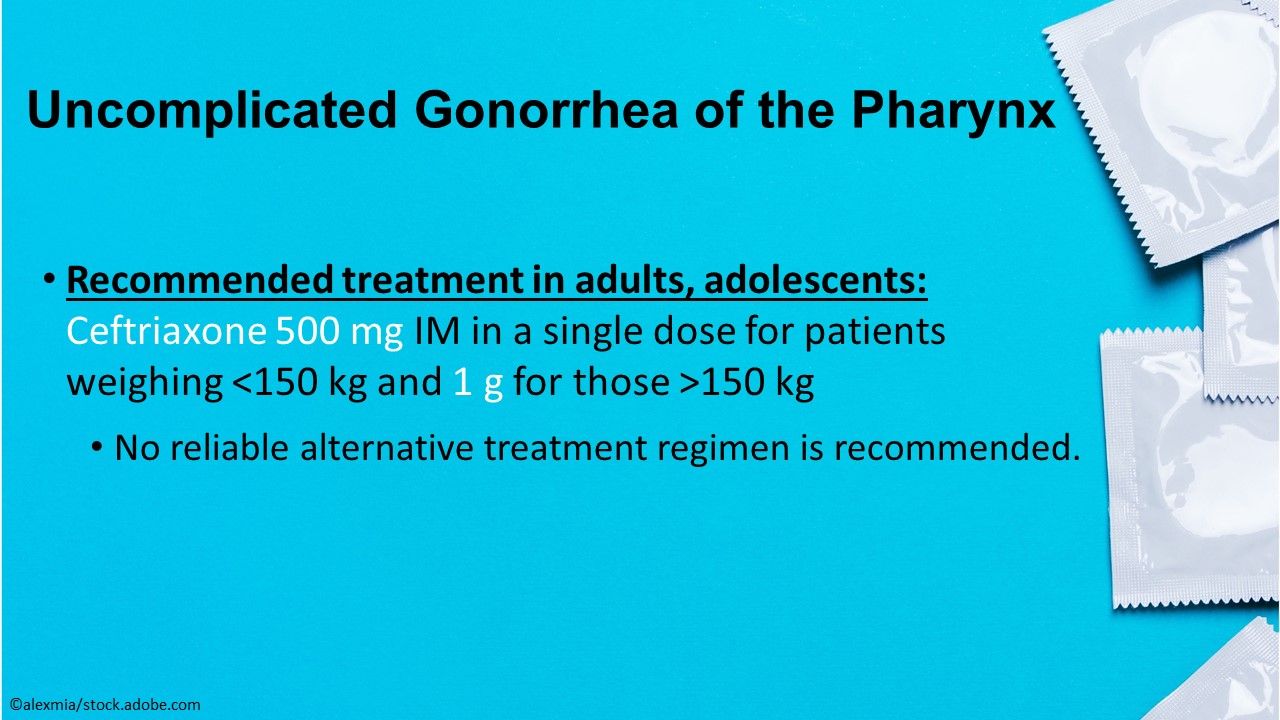 Uncomplicated Gonorrhea of the Pharynx

• Recommended treatment in adults, adolescents: Ceftriaxone 500 mg IM in a single dose for patients weighing <150 kg and 1 g for those >150 kg

• No reliable alternative treatment regimen is recommended.

©alexmia/stock.adobe.com